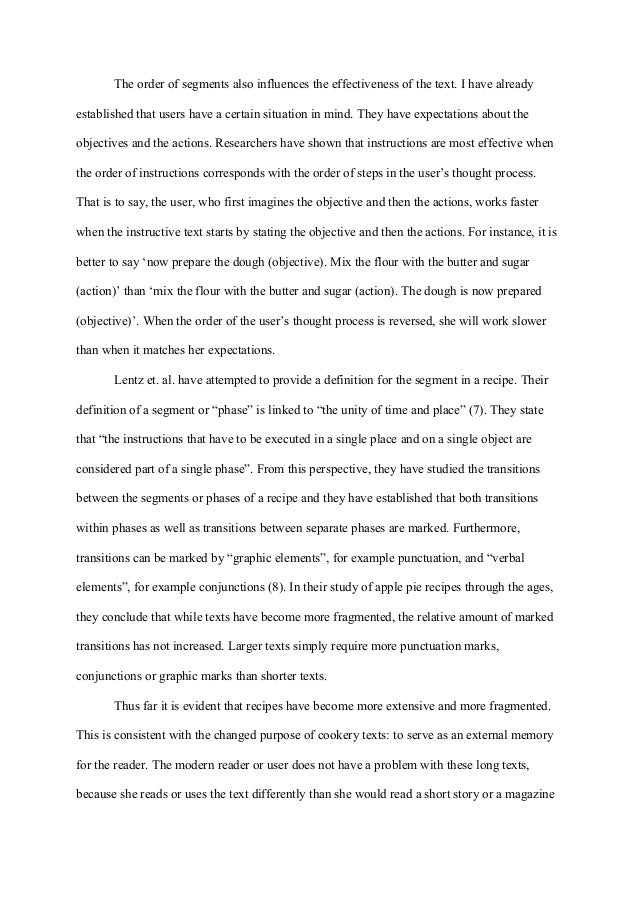 The order of segments also influences the effectiveness of the text. I have already established that users have a certain situation in mind. They have expectations about the objectives and the actions. Researchers have shown that instructions are most effective when the order of instructions corresponds with the order of steps in the user's thought process. That is to say, the user, who first imagines the objective and then the actions, works faster when the instructive text starts by stating the objective and then the actions. For instance, it is better to say 'now prepare the dough (objective). Mix the flour with the butter and sugar (action)' than 'mix the flour with the butter and sugar (action). The dough is now prepared (objective)'. When the order of the user's thought process is reversed, she will work slower than when it matches her expectations.

Lentz et. al. have attempted to provide a definition for the segment in a recipe. Their definition of a segment or "phase" is linked to "the unity of time and place" (7). They state that "the instructions that have to be executed in a single place and on a single object are considered part of a single phase". From this perspective, they have studied the transitions between the segments or phases of a recipe and they have established that both transitions within phases as well as transitions between separate phases are marked. Furthermore, transitions can be marked by "graphic elements", for example punctuation, and "verbal elements", for example conjunctions (8). In their study of apple pie recipes through the ages, they conclude that while texts have become more fragmented, the relative amount of marked transitions has not increased. Larger texts simply require more punctuation marks, conjunctions or graphic marks than shorter texts.

Thus far it is evident that recipes have become more extensive and more fragmented. This is consistent with the changed purpose of cookery texts: to serve as an external memory for the reader. The modern reader or user does not have a problem with these long texts, because she reads or uses the text differently than she would read a short story or a magazine